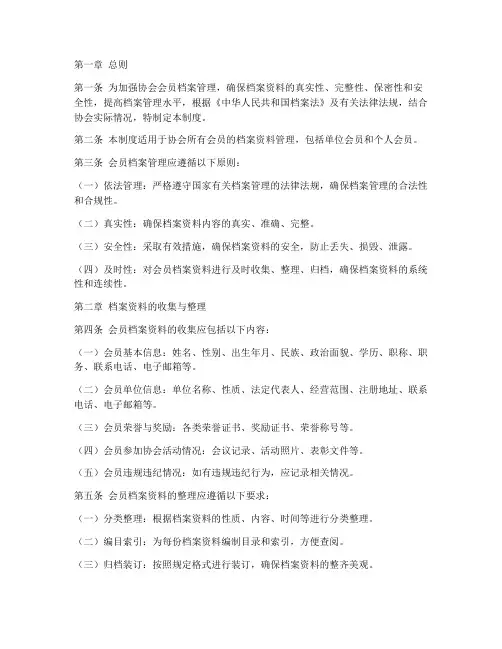 第一章 总则

第一条 为加强协会会员档案管理，确保档案资料的真实性、完整性、保密性和安全性，提高档案管理水平，根据《中华人民共和国档案法》及有关法律法规，结合协会实际情况，特制定本制度。

第二条 本制度适用于协会所有会员的档案资料管理，包括单位会员和个人会员。

第三条 会员档案管理应遵循以下原则：

（一）依法管理：严格遵守国家有关档案管理的法律法规，确保档案管理的合法性和合规性。

（二）真实性：确保档案资料内容的真实、准确、完整。

（三）安全性：采取有效措施，确保档案资料的安全，防止丢失、损毁、泄露。

（四）及时性：对会员档案资料进行及时收集、整理、归档，确保档案资料的系统性和连续性。

第二章 档案资料的收集与整理

第四条 会员档案资料的收集应包括以下内容：

（一）会员基本信息：姓名、性别、出生年月、民族、政治面貌、学历、职称、职务、联系电话、电子邮箱等。

（二）会员单位信息：单位名称、性质、法定代表人、经营范围、注册地址、联系电话、电子邮箱等。

（三）会员荣誉与奖励：各类荣誉证书、奖励证书、荣誉称号等。

（四）会员参加协会活动情况：会议记录、活动照片、表彰文件等。

（五）会员违规违纪情况：如有违规违纪行为，应记录相关情况。

第五条 会员档案资料的整理应遵循以下要求：

（一）分类整理：根据档案资料的性质、内容、时间等进行分类整理。

（二）编目索引：为每份档案资料编制目录和索引，方便查阅。

（三）归档装订：按照规定格式进行装订，确保档案资料的整齐美观。